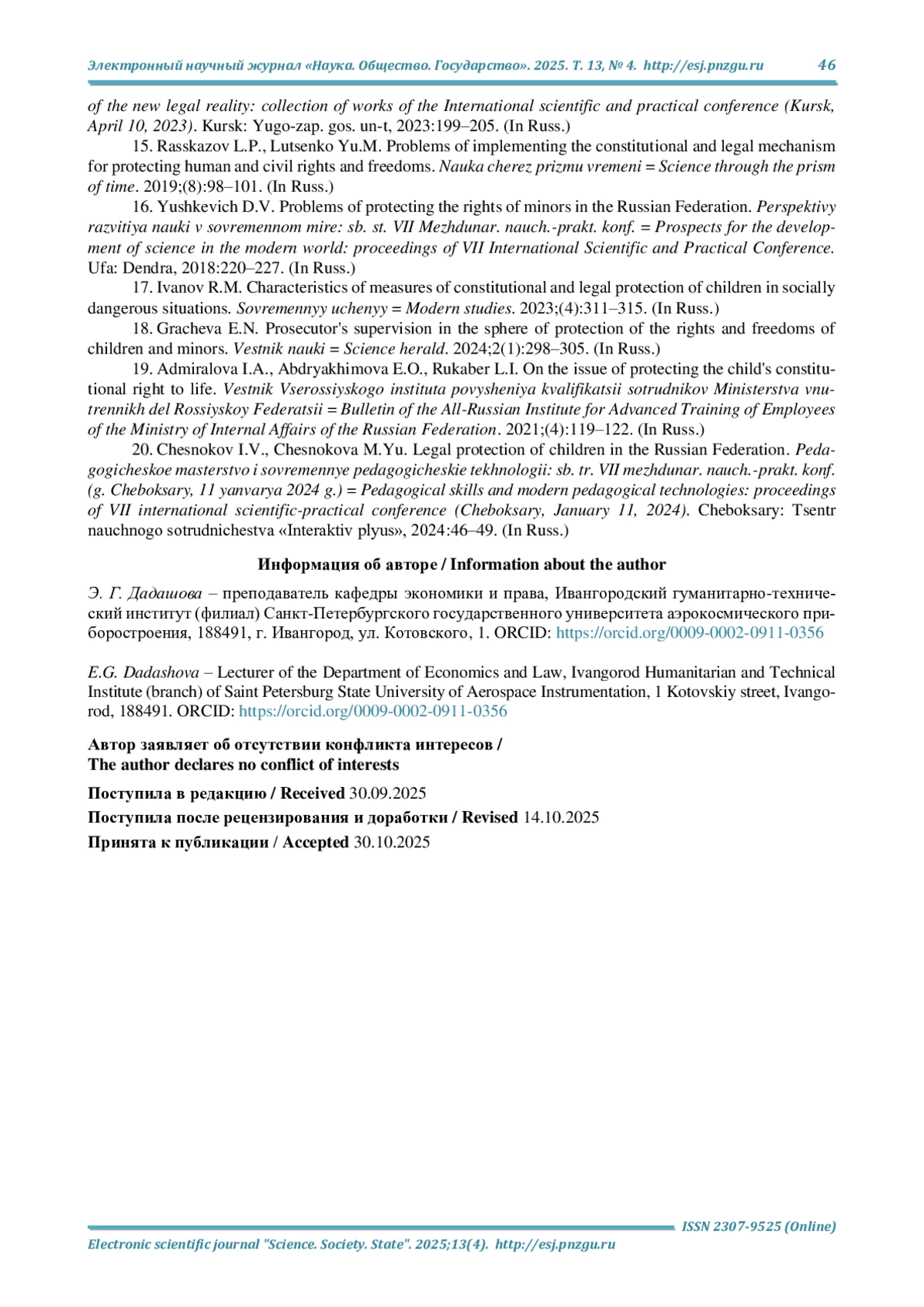 Электронный научный журнал «Наука. Общество. Государство». 2025. Т. 13, № 4. http://esj.pnzgu.ru 46

of the new legal reality: collection of works of the International scientific and practical conference (Kursk, April 10, 2023). Kursk: Yugo-zap. gos. un-t, 2023:199–205. (In Russ.)

15. Rasskazov L.P., Lutsenko Yu.M. Problems of implementing the constitutional and legal mechanism for protecting human and civil rights and freedoms. Nauka cherez prizmu vremeni = Science through the prism of time. 2019;(8):98–101. (In Russ.)

16. Yushkevich D.V. Problems of protecting the rights of minors in the Russian Federation. Perspektivy razvitiya nauki v sovremennom mire: sb. st. VII Mezhdunar. nauch.-prakt. konf. = Prospects for the development of science in the modern world: proceedings of VII International Scientific and Practical Conference. Ufa: Dendra, 2018:220–227. (In Russ.)

17. Ivanov R.M. Characteristics of measures of constitutional and legal protection of children in socially dangerous situations. Sovremennyy uchenyy = Modern studies. 2023;(4):311–315. (In Russ.)

18. Gracheva E.N. Prosecutor's supervision in the sphere of protection of the rights and freedoms of children and minors. Vestnik nauki = Science herald. 2024;2(1):298–305. (In Russ.)

19. Admiralova I.A., Abdryakhimova E.O., Rukaber L.I. On the issue of protecting the child's constitutional right to life. Vestnik Vserossiyskogo instituta povysheniya kvalifikatsii sotrudnikov Ministerstva vnutrennikh del Rossiyskoy Federatsii = Bulletin of the All-Russian Institute for Advanced Training of Employees of the Ministry of Internal Affairs of the Russian Federation. 2021;(4):119–122. (In Russ.)

20. Chesnokov I.V., Chesnokova M.Yu. Legal protection of children in the Russian Federation. Pedagogicheskoe masterstvo i sovremennye pedagogicheskie tekhnologii: sb. tr. VII mezhdunar. nauch.-prakt. konf. (g. Cheboksary, 11 yanvarya 2024 g.) = Pedagogical skills and modern pedagogical technologies: proceedings of VII international scientific-practical conference (Cheboksary, January 11, 2024). Cheboksary: Tsentr nauchnogo sotrudnichestva «Interaktiv plyus», 2024:46–49. (In Russ.)

Информация об авторе / Information about the author

Э. Г. Дадашова – преподаватель кафедры экономики и права, Ивангородский гуманитарно-технический институт (филиал) Санкт-Петербургского государственного университета аэрокосмического приборостроения, 188491, г. Ивангород, ул. Котовского, 1. ORCID: https://orcid.org/0009-0002-0911-0356

E.G. Dadashova – Lecturer of the Department of Economics and Law, Ivangorod Humanitarian and Technical Institute (branch) of Saint Petersburg State University of Aerospace Instrumentation, 1 Kotovskiy street, Ivangorod, 188491. ORCID: https://orcid.org/0009-0002-0911-0356

Автор заявляет об отсутствии конфликта интересов /
The author declares no conflict of interests

Поступила в редакцию / Received 30.09.2025
Поступила после рецензирования и доработки / Revised 14.10.2025
Принята к публикации / Accepted 30.10.2025

ISSN 2307-9525 (Online)
Electronic scientific journal "Science. Society. State". 2025;13(4). http://esj.pnzgu.ru